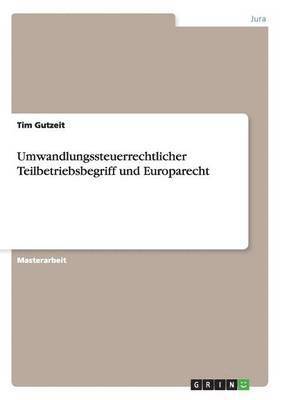 Jura

Tim Gutzeit

Umwandlungssteuerrechtlicher Teilbetriebsbegriff und Europarecht

Masterarbeit

GRIN